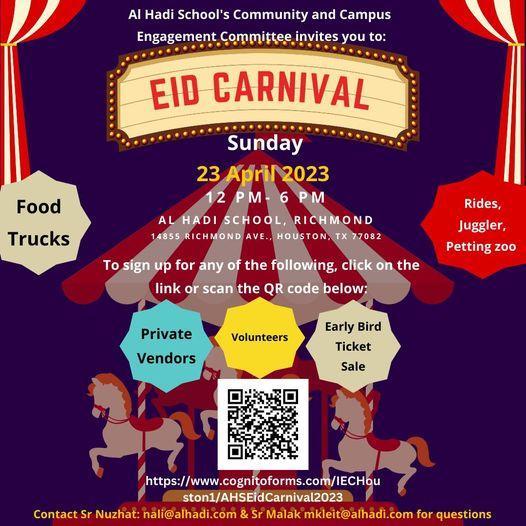 Al Hadi School's Community and Campus Engagement Committee invites you to:

EID CARNIVAL

Sunday

23 April 2023

12 PM- 6 PM

AL HADI SCHOOL, RICHMOND

14855 RICHMOND AVE., HOUSTON, TX 77082

Food Trucks

Rides, Juggler, Petting zoo

To sign up for any of the following, click on the link or scan the QR code below:

Private Vendors

Volunteers

Early Bird Ticket Sale

https://www.cognitoforms.com/IECHouston1/AHSEidCarnival2023

Contact Sr Nuzhat: nali@alhadi.com & Sr Malak mkleit@alhadi.com for questions